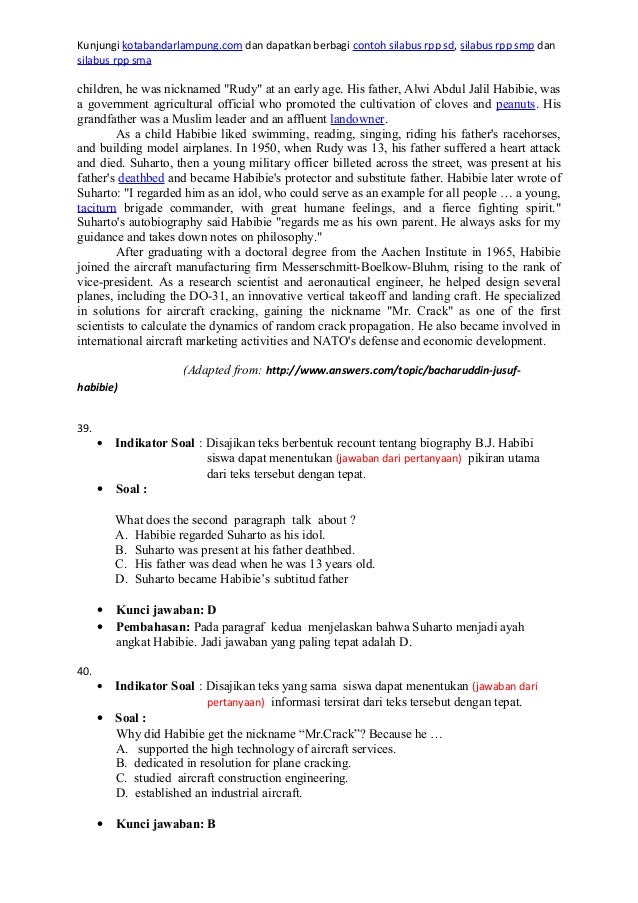 Kunjungi kotabandarlampung.com dan dapatkan berbagi contoh silabus rpp sd, silabus rpp smp dan silabus rpp sma

children, he was nicknamed "Rudy" at an early age. His father, Alwi Abdul Jalil Habibie, was a government agricultural official who promoted the cultivation of cloves and peanuts. His grandfather was a Muslim leader and an affluent landowner.

As a child Habibie liked swimming, reading, singing, riding his father's racehorses, and building model airplanes. In 1950, when Rudy was 13, his father suffered a heart attack and died. Suharto, then a young military officer billeted across the street, was present at his father's deathbed and became Habibie's protector and substitute father. Habibie later wrote of Suharto: "I regarded him as an idol, who could serve as an example for all people … a young, taciturn brigade commander, with great humane feelings, and a fierce fighting spirit." Suharto's autobiography said Habibie "regards me as his own parent. He always asks for my guidance and takes down notes on philosophy."

After graduating with a doctoral degree from the Aachen Institute in 1965, Habibie joined the aircraft manufacturing firm Messerschmitt-Boelkow-Bluhm, rising to the rank of vice-president. As a research scientist and aeronautical engineer, he helped design several planes, including the DO-31, an innovative vertical takeoff and landing craft. He specialized in solutions for aircraft cracking, gaining the nickname "Mr. Crack" as one of the first scientists to calculate the dynamics of random crack propagation. He also became involved in international aircraft marketing activities and NATO's defense and economic development.

(Adapted from: http://www.answers.com/topic/bacharuddin-jusuf-habibie)

39.
• Indikator Soal : Disajikan teks berbentuk recount tentang biography B.J. Habibi siswa dapat menentukan (jawaban dari pertanyaan) pikiran utama dari teks tersebut dengan tepat.
• Soal :

What does the second paragraph talk about ?
A. Habibie regarded Suharto as his idol.
B. Suharto was present at his father deathbed.
C. His father was dead when he was 13 years old.
D. Suharto became Habibie's subtitud father

• Kunci jawaban: D
• Pembahasan: Pada paragraf kedua menjelaskan bahwa Suharto menjadi ayah angkat Habibie. Jadi jawaban yang paling tepat adalah D.

40.
• Indikator Soal : Disajikan teks yang sama siswa dapat menentukan (jawaban dari pertanyaan) informasi tersirat dari teks tersebut dengan tepat.
• Soal :
Why did Habibie get the nickname "Mr.Crack"? Because he …
A. supported the high technology of aircraft services.
B. dedicated in resolution for plane cracking.
C. studied aircraft construction engineering.
D. established an industrial aircraft.

• Kunci jawaban: B